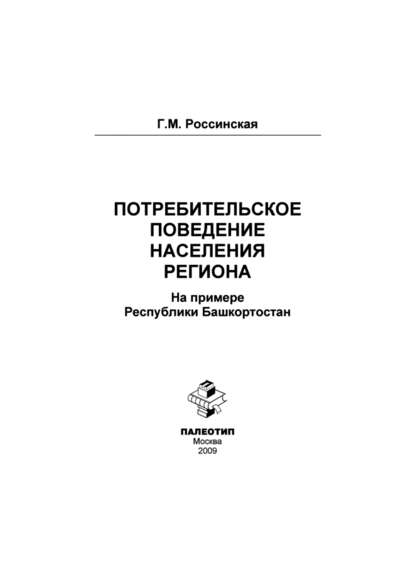 Г.М. Россинская

ПОТРЕБИТЕЛЬСКОЕ ПОВЕДЕНИЕ НАСЕЛЕНИЯ РЕГИОНА

На примере Республики Башкортостан

ПАЛЕОТИП
Москва
2009